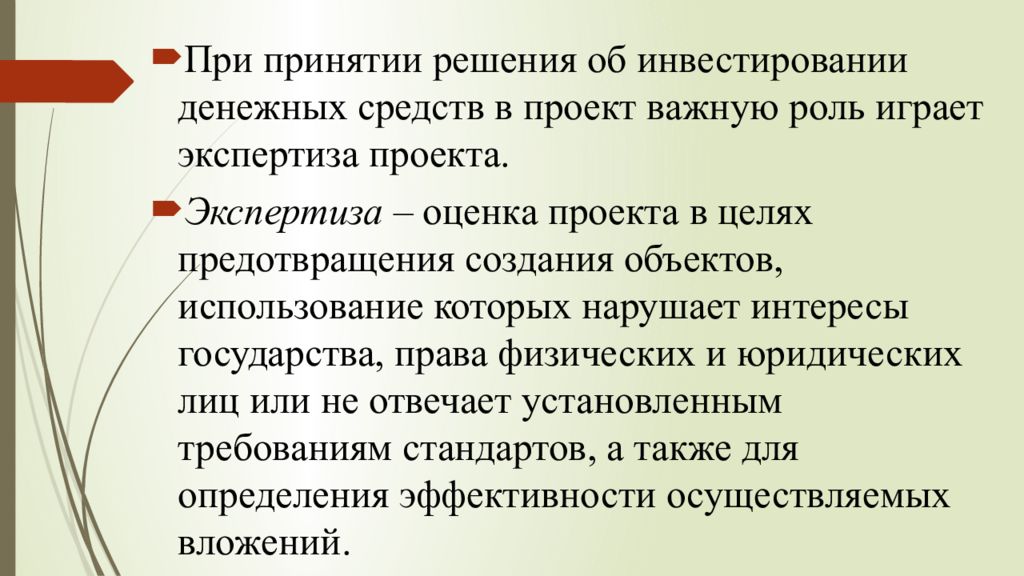 При принятии решения об инвестировании денежных средств в проект важную роль играет экспертиза проекта.

Экспертиза – оценка проекта в целях предотвращения создания объектов, использование которых нарушает интересы государства, права физических и юридических лиц или не отвечает установленным требованиям стандартов, а также для определения эффективности осуществляемых вложений.